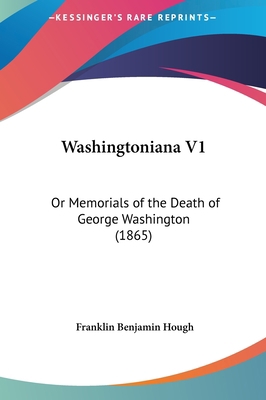 —KESSINGER'S RARE REPRINTS—

Washingtoniana V1

Or Memorials of the Death of George Washington (1865)

Franklin Benjamin Hough